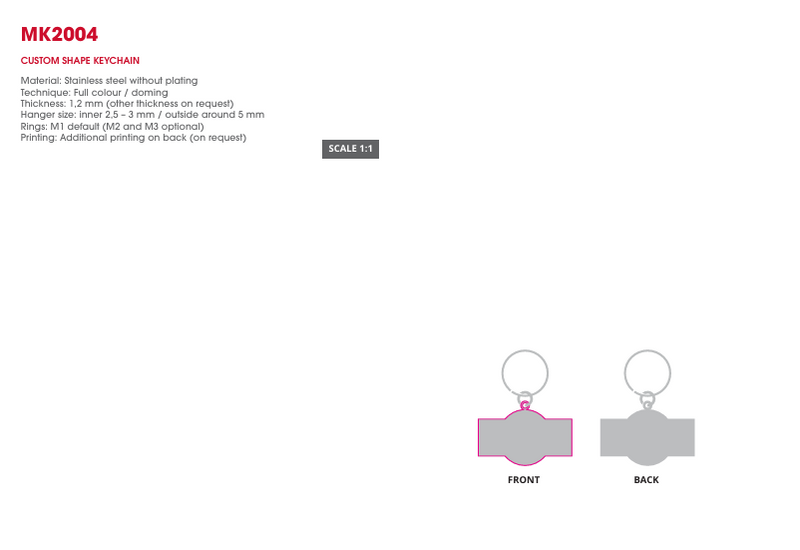 MK2004

CUSTOM SHAPE KEYCHAIN

Material: Stainless steel without plating
Technique: Full colour / doming
Thickness: 1,2 mm (other thickness on request)
Hanger size: inner 2,5 – 3 mm / outside around 5 mm
Rings: M1 default (M2 and M3 optional)
Printing: Additional printing on back (on request)

SCALE 1:1

FRONT

BACK